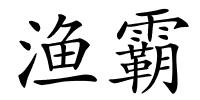 渔霸